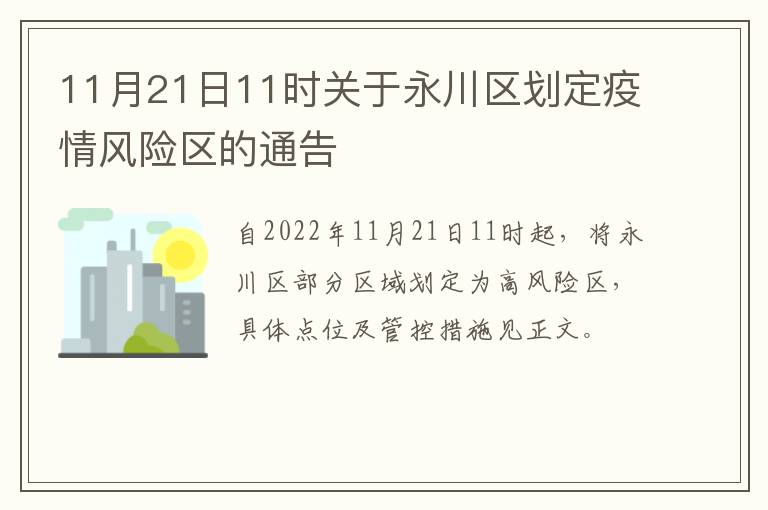 11月21日11时关于永川区划定疫情风险区的通告

自2022年11月21日11时起，将永川区部分区域划定为高风险区，具体点位及管控措施见正文。